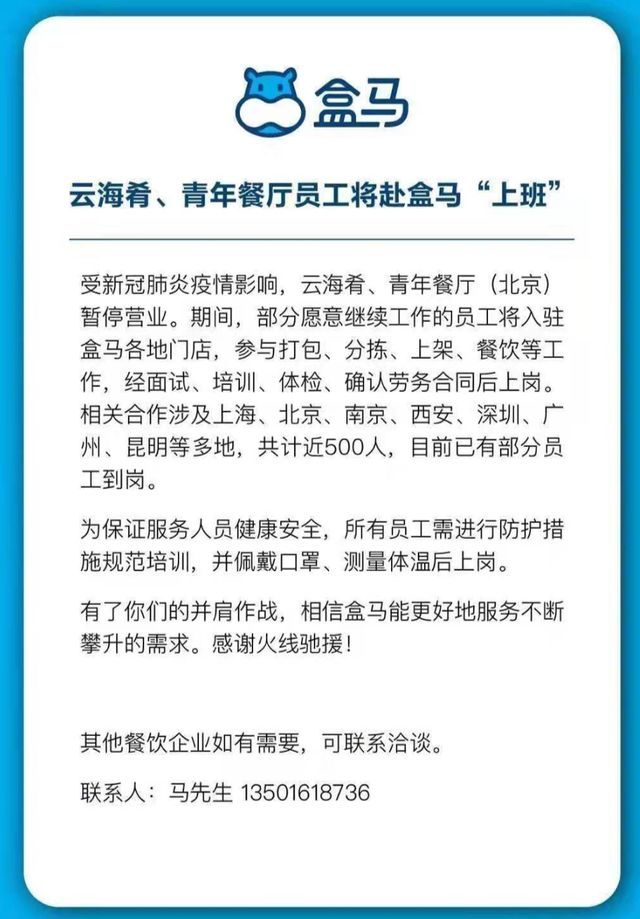 盒马

云海肴、青年餐厅员工将赴盒马“上班”

受新冠肺炎疫情影响，云海肴、青年餐厅（北京）暂停营业。期间，部分愿意继续工作的员工将入驻盒马各地门店，参与打包、分拣、上架、餐饮等工作，经面试、培训、体检、确认劳务合同后上岗。相关合作涉及上海、北京、南京、西安、深圳、广州、昆明等多地，共计近500人，目前已有部分员工到岗。

为保证服务人员健康安全，所有员工需进行防护措施规范培训，并佩戴口罩、测量体温后上岗。

有了你们的并肩作战，相信盒马能更好地服务不断攀升的需求。感谢火线驰援！

其他餐饮企业如有需要，可联系洽谈。

联系人：马先生 13501618736